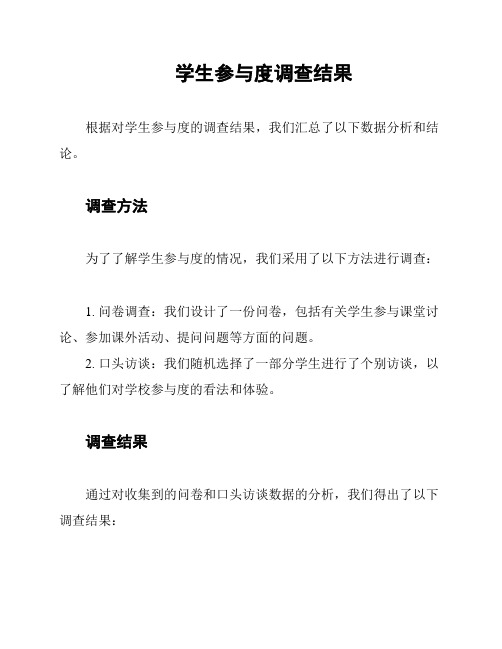 学生参与度调查结果

根据对学生参与度的调查结果，我们汇总了以下数据分析和结论。

调查方法

为了了解学生参与度的情况，我们采用了以下方法进行调查：

1. 问卷调查：我们设计了一份问卷，包括有关学生参与课堂讨论、参加课外活动、提问问题等方面的问题。
2. 口头访谈：我们随机选择了一部分学生进行了个别访谈，以了解他们对学校参与度的看法和体验。

调查结果

通过对收集到的问卷和口头访谈数据的分析，我们得出了以下调查结果：